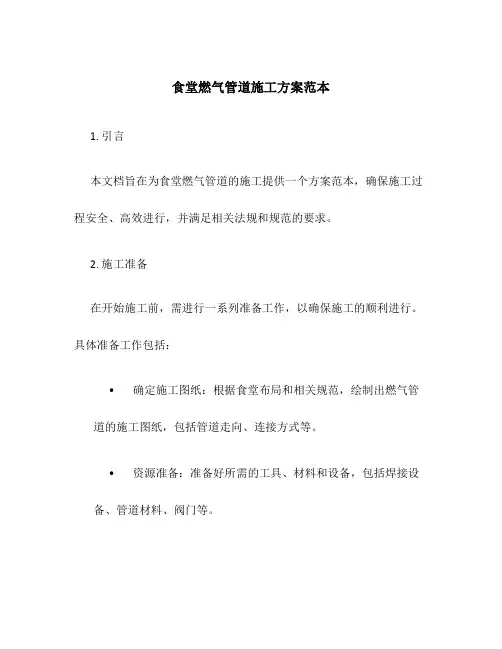 食堂燃气管道施工方案范本

1. 引言

本文档旨在为食堂燃气管道的施工提供一个方案范本，确保施工过程安全、高效进行，并满足相关法规和规范的要求。

2. 施工准备

在开始施工前，需进行一系列准备工作，以确保施工的顺利进行。具体准备工作包括：

• 确定施工图纸：根据食堂布局和相关规范，绘制出燃气管道的施工图纸，包括管道走向、连接方式等。

• 资源准备：准备好所需的工具、材料和设备，包括焊接设备、管道材料、阀门等。